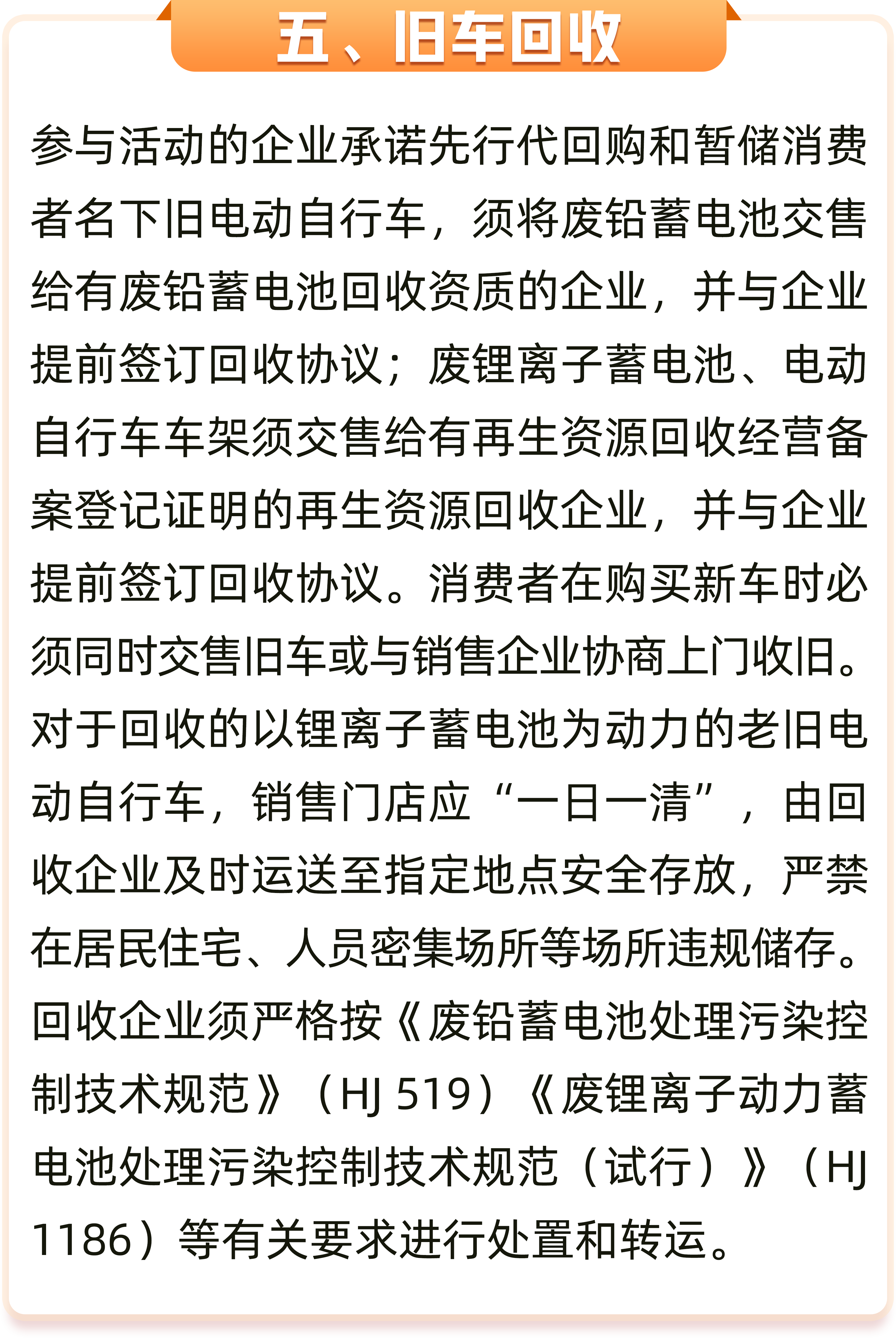 五、旧车回收

参与活动的企业承诺先行代回购和暂储消费者名下旧电动自行车，须将废铅蓄电池交售给有废铅蓄电池回收资质的企业，并与企业提前签订回收协议；废锂离子蓄电池、电动自行车车架须交售给有再生资源回收经营备案登记证明的再生资源回收企业，并与企业提前签订回收协议。消费者在购买新车时必须同时交售旧车或与销售企业协商上门收旧。对于回收的以锂离子蓄电池为动力的老旧电动自行车，销售门店应“一日一清”，由回收企业及时运送至指定地点安全存放，严禁在居民住宅、人员密集场所等场所违规储存。回收企业须严格按《废铅蓄电池处理污染控制技术规范》（HJ 519）《废锂离子动力蓄电池处理污染控制技术规范（试行）》（HJ 1186）等有关要求进行处置和转运。